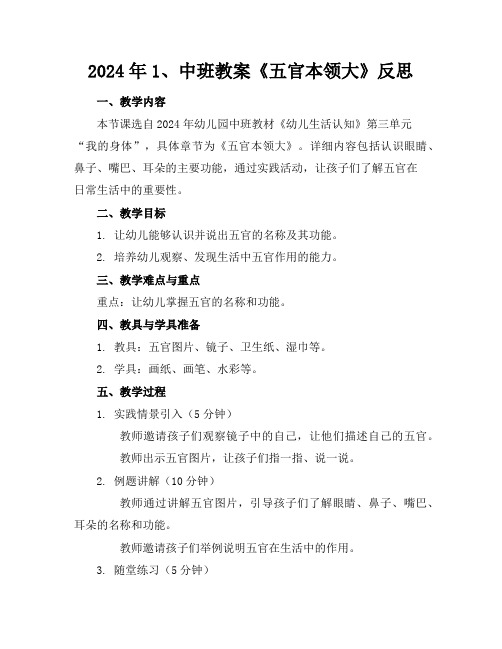 2024年1、中班教案《五官本领大》反思

一、教学内容

本节课选自2024年幼儿园中班教材《幼儿生活认知》第三单元“我的身体”，具体章节为《五官本领大》。详细内容包括认识眼睛、鼻子、嘴巴、耳朵的主要功能，通过实践活动，让孩子们了解五官在日常生活中的重要性。

二、教学目标

1. 让幼儿能够认识并说出五官的名称及其功能。

2. 培养幼儿观察、发现生活中五官作用的能力。

三、教学难点与重点

重点：让幼儿掌握五官的名称和功能。

四、教具与学具准备

1. 教具：五官图片、镜子、卫生纸、湿巾等。

2. 学具：画纸、画笔、水彩等。

五、教学过程

1. 实践情景引入（5分钟）

教师邀请孩子们观察镜子中的自己，让他们描述自己的五官。

教师出示五官图片，让孩子们指一指、说一说。

2. 例题讲解（10分钟）

教师通过讲解五官图片，引导孩子们了解眼睛、鼻子、嘴巴、耳朵的名称和功能。

教师邀请孩子们举例说明五官在生活中的作用。

3. 随堂练习（5分钟）